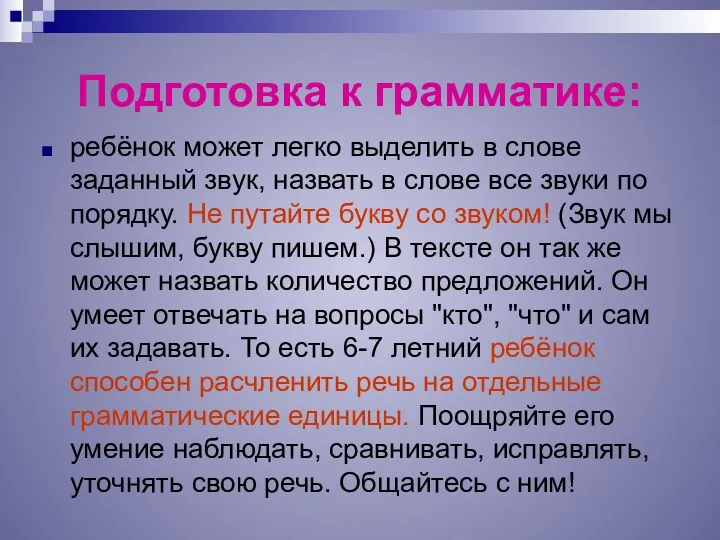 Подготовка к грамматике:

ребёнок может легко выделить в слове заданный звук, назвать в слове все звуки по порядку. Не путайте букву со звуком! (Звук мы слышим, букву пишем.) В тексте он так же может назвать количество предложений. Он умеет отвечать на вопросы "кто", "что" и сам их задавать. То есть 6-7 летний ребёнок способен расчленить речь на отдельные грамматические единицы. Поощряйте его умение наблюдать, сравнивать, исправлять, уточнять свою речь. Общайтесь с ним!